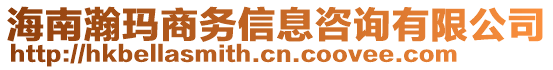 海南瀚玛商务信息咨询有限公司
http://hkbellasmith.cn.coovee.com